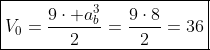 $V_0 = \frac{9 \cdot +a_b^3}{2} = \frac{9 \cdot 8}{2} = 36$